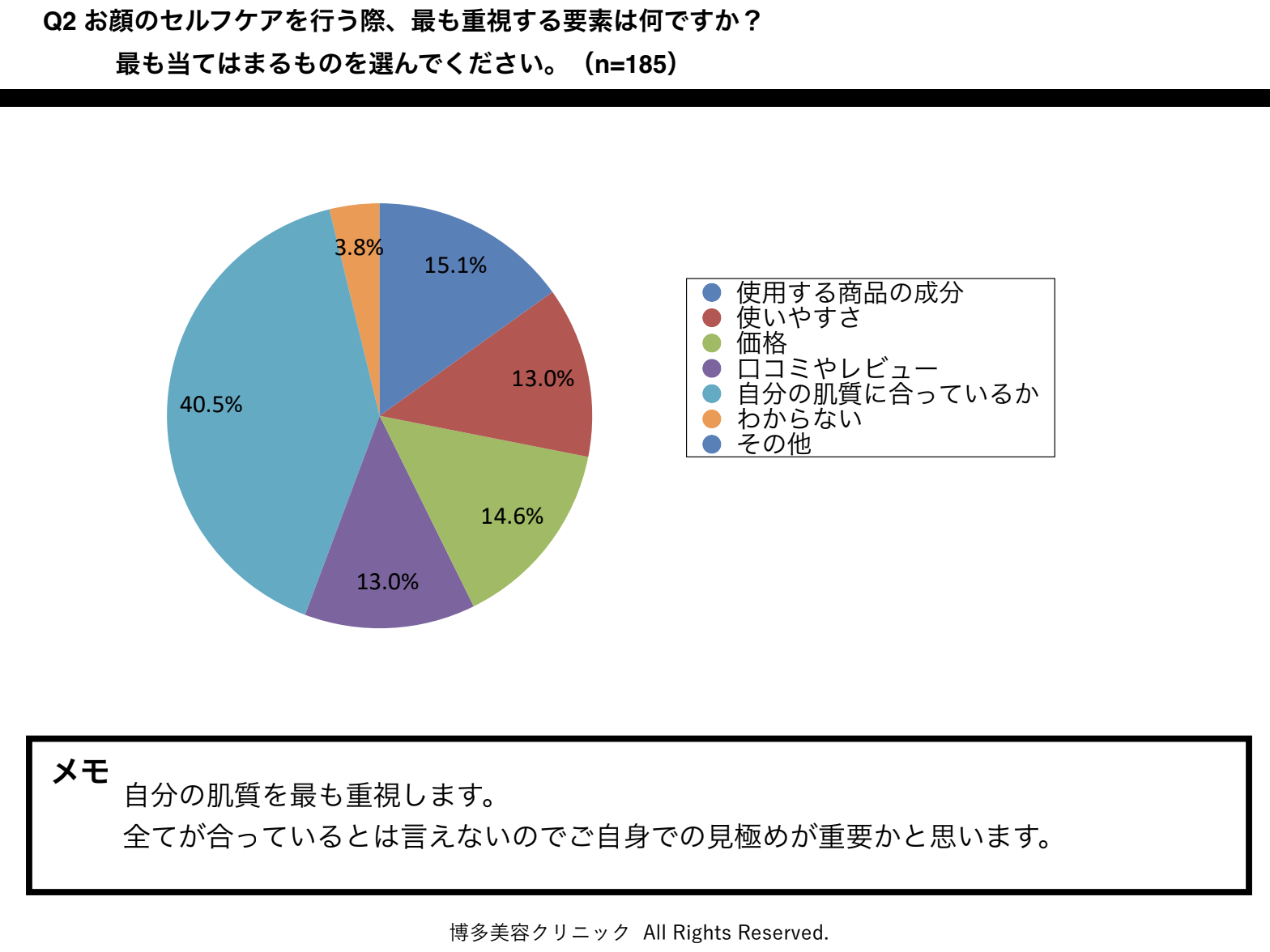 Q2 お顔のセルフケアを行う際、最も重視する要素は何ですか？
最も当てはまるものを選んでください。（n=185）

3.8%
15.1%
13.0%
14.6%
13.0%
40.5%

使用する商品の成分
使いやすさ
価格
口コミやレビュー
自分の肌質に合っているか
わからない
その他

メモ
自分の肌質を最も重視します。
全てが合っているとは言えないのでご自身での見極めが重要かと思います。

博多美容クリニック All Rights Reserved.